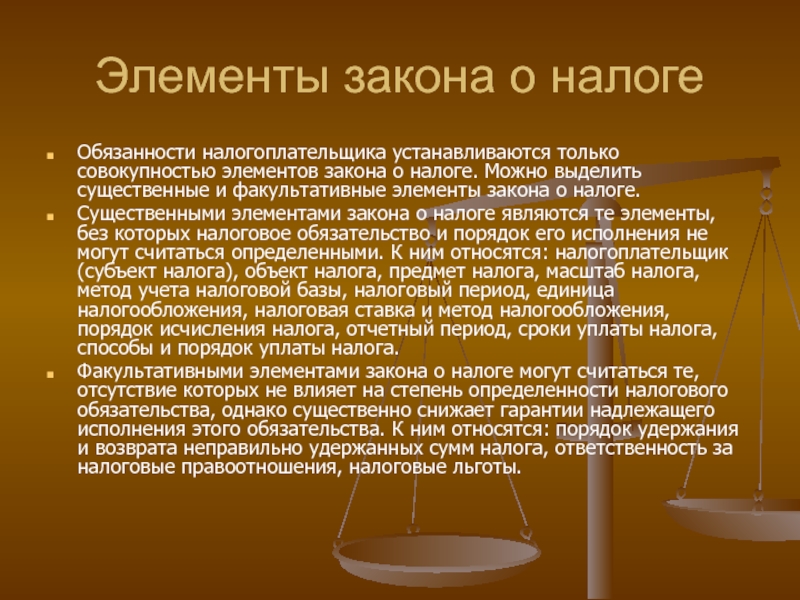 Элементы закона о налоге

Обязанности налогоплательщика устанавливаются только совокупностью элементов закона о налоге. Можно выделить существенные и факультативные элементы закона о налоге.

Существенными элементами закона о налоге являются те элементы, без которых налоговое обязательство и порядок его исполнения не могут считаться определенными. К ним относятся: налогоплательщик (субъект налога), объект налога, предмет налога, масштаб налога, метод учета налоговой базы, налоговый период, единица налогообложения, налоговая ставка и метод налогообложения, порядок исчисления налога, отчетный период, сроки уплаты налога, способы и порядок уплаты налога.

Факультативными элементами закона о налоге могут считаться те, отсутствие которых не влияет на степень определенности налогового обязательства, однако существенно снижает гарантии надлежащего исполнения этого обязательства. К ним относятся: порядок удержания и возврата неправильно удержанных сумм налога, ответственность за налоговые правоотношения, налоговые льготы.